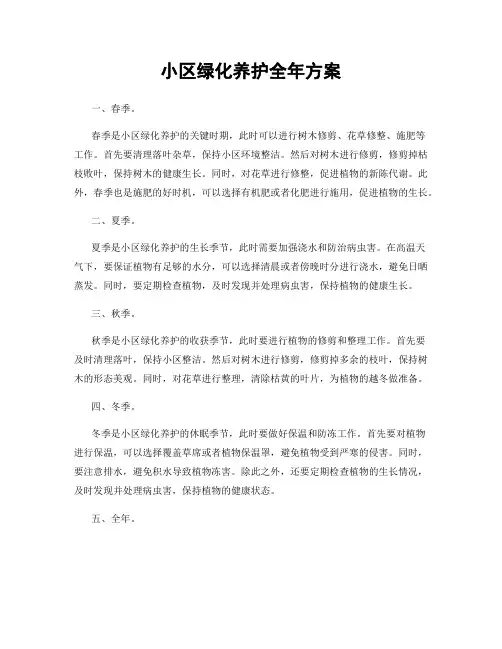 小区绿化养护全年方案

一、春季。

春季是小区绿化养护的关键时期，此时可以进行树木修剪、花草修整、施肥等工作。首先要清理落叶杂草，保持小区环境整洁。然后对树木进行修剪，修剪掉枯枝败叶，保持树木的健康生长。同时，对花草进行修整，促进植物的新陈代谢。此外，春季也是施肥的好时机，可以选择有机肥或者化肥进行施用，促进植物的生长。

二、夏季。

夏季是小区绿化养护的生长季节，此时需要加强浇水和防治病虫害。在高温天气下，要保证植物有足够的水分，可以选择清晨或者傍晚时分进行浇水，避免日晒蒸发。同时，要定期检查植物，及时发现并处理病虫害，保持植物的健康生长。

三、秋季。

秋季是小区绿化养护的收获季节，此时要进行植物的修剪和整理工作。首先要及时清理落叶，保持小区整洁。然后对树木进行修剪，修剪掉多余的枝叶，保持树木的形态美观。同时，对花草进行整理，清除枯黄的叶片，为植物的越冬做准备。

四、冬季。

冬季是小区绿化养护的休眠季节，此时要做好保温和防冻工作。首先要对植物进行保温，可以选择覆盖草席或者植物保温罩，避免植物受到严寒的侵害。同时，要注意排水，避免积水导致植物冻害。除此之外，还要定期检查植物的生长情况，及时发现并处理病虫害，保持植物的健康状态。

五、全年。